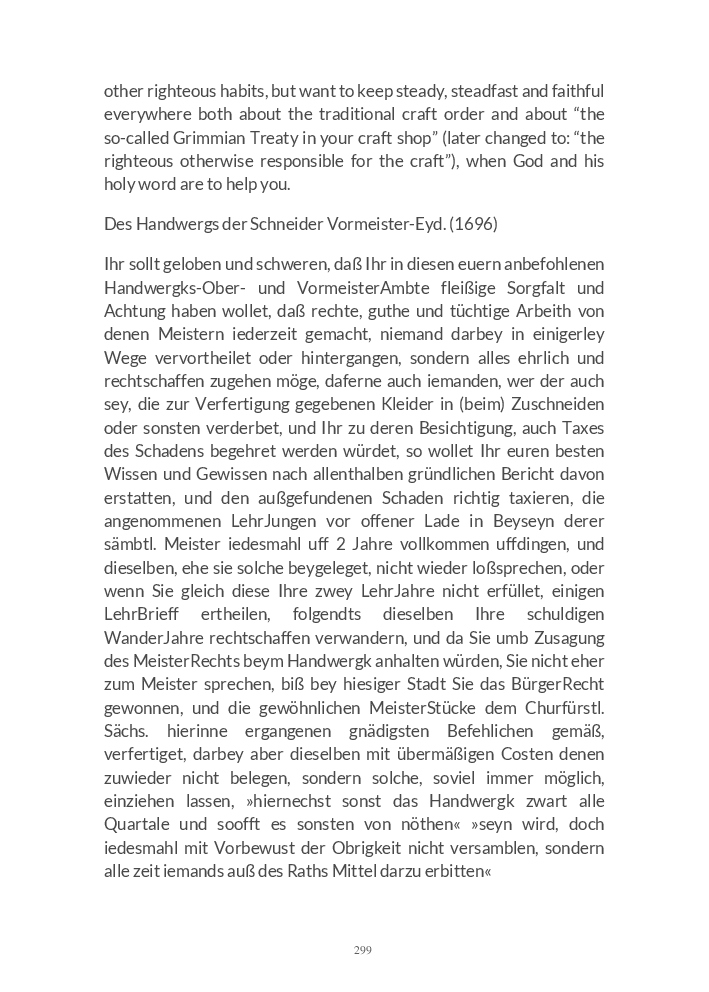 other righteous habits, but want to keep steady, steadfast and faithful everywhere both about the traditional craft order and about “the so-called Grimmian Treaty in your craft shop” (later changed to: “the righteous otherwise responsible for the craft”), when God and his holy word are to help you.

Des Handwergs der Schneider Vormeister-Eyd. (1696)

Ihr sollt geloben und schweren, daß Ihr in diesen euern anbefohlenen Handwergks-Ober- und VormeisterAmbte fleißige Sorgfalt und Achtung haben wollet, daß rechte, guthe und tüchtige Arbeith von denen Meistern iederzeit gemacht, niemand darbey in einigerley Wege vervortheilet oder hintergangen, sondern alles ehrlich und rechtschaffen zugehen möge, daferne auch iemanden, wer der auch sey, die zur Verfertigung gegebenen Kleider in (beim) Zuschneiden oder sonsten verderbet, und Ihr zu deren Besichtigung, auch Taxes des Schadens begehret werden würdet, so wollet Ihr euren besten Wissen und Gewissen nach allenthalben gründlichen Bericht davon erstatten, und den außgefundenen Schaden richtig taxieren, die angenommenen LehrJungen vor offener Lade in Beyseyn derer sämbtl. Meister iedesmahl uff 2 Jahre vollkommen uffdingen, und dieselben, ehe sie solche beygeleget, nicht wieder loßsprechen, oder wenn Sie gleich diese Ihre zwey LehrJahre nicht erfüllet, einigen LehrBrieff ertheilen, folgendts dieselben Ihre schuldigen WanderJahre rechtschaffen verwandern, und da Sie umb Zusagung des MeisterRechts beym Handwergk anhalten würden, Sie nicht eher zum Meister sprechen, biß bey hiesiger Stadt Sie das BürgerRecht gewonnen, und die gewöhnlichen MeisterStücke dem Churfürstl. Sächs. hierinne ergangenen gnädigsten Befehlichen gemäß, verfertiget, darbey aber dieselben mit übermäßigen Costen denen zuwieder nicht belegen, sondern solche, soviel immer möglich, einziehen lassen, »hiernechst sonst das Handwergk zwart alle Quartale und soofft es sonsten von nöthen« »seyn wird, doch iedesmahl mit Vorbewust der Obrigkeit nicht versamblen, sondern alle zeit iemands auß des Raths Mittel darzu erbitten«

299